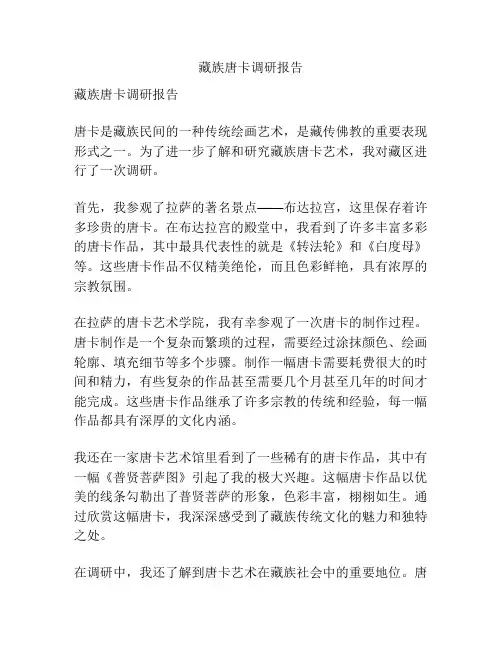 藏族唐卡调研报告

藏族唐卡调研报告

唐卡是藏族民间的一种传统绘画艺术，是藏传佛教的重要表现形式之一。为了进一步了解和研究藏族唐卡艺术，我对藏区进行了一次调研。

首先，我参观了拉萨的著名景点——布达拉宫，这里保存着许多珍贵的唐卡。在布达拉宫的殿堂中，我看到了许多丰富多彩的唐卡作品，其中最具代表性的就是《转法轮》和《白度母》等。这些唐卡作品不仅精美绝伦，而且色彩鲜艳，具有浓厚的宗教氛围。

在拉萨的唐卡艺术学院，我有幸参观了一次唐卡的制作过程。唐卡制作是一个复杂而繁琐的过程，需要经过涂抹颜色、绘画轮廓、填充细节等多个步骤。制作一幅唐卡需要耗费很大的时间和精力，有些复杂的作品甚至需要几个月甚至几年的时间才能完成。这些唐卡作品继承了许多宗教的传统和经验，每一幅作品都具有深厚的文化内涵。

我还在一家唐卡艺术馆里看到了一些稀有的唐卡作品，其中有一幅《普贤菩萨图》引起了我的极大兴趣。这幅唐卡作品以优美的线条勾勒出了普贤菩萨的形象，色彩丰富，栩栩如生。通过欣赏这幅唐卡，我深深感受到了藏族传统文化的魅力和独特之处。

在调研中，我还了解到唐卡艺术在藏族社会中的重要地位。唐